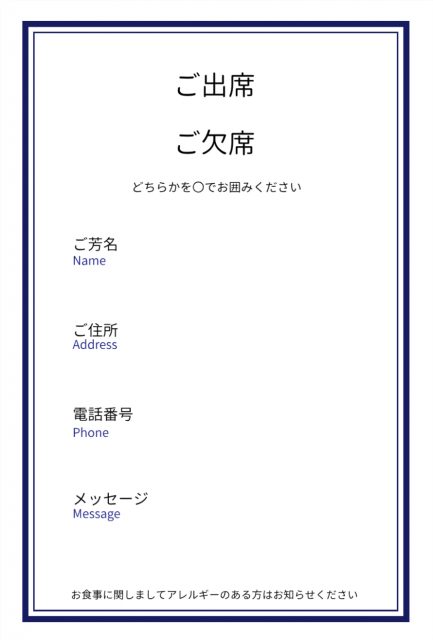 ご出席

ご欠席

どちらかを○でお囲みください

ご芳名
Name

ご住所
Address

電話番号
Phone

メッセージ
Message

お食事に関しましてアレルギーのある方はお知らせください